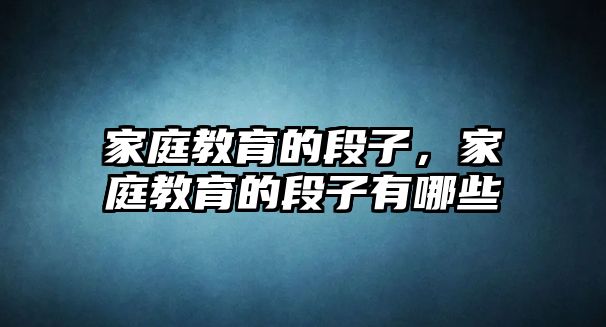 家庭教育的段子，家庭教育的段子有哪些